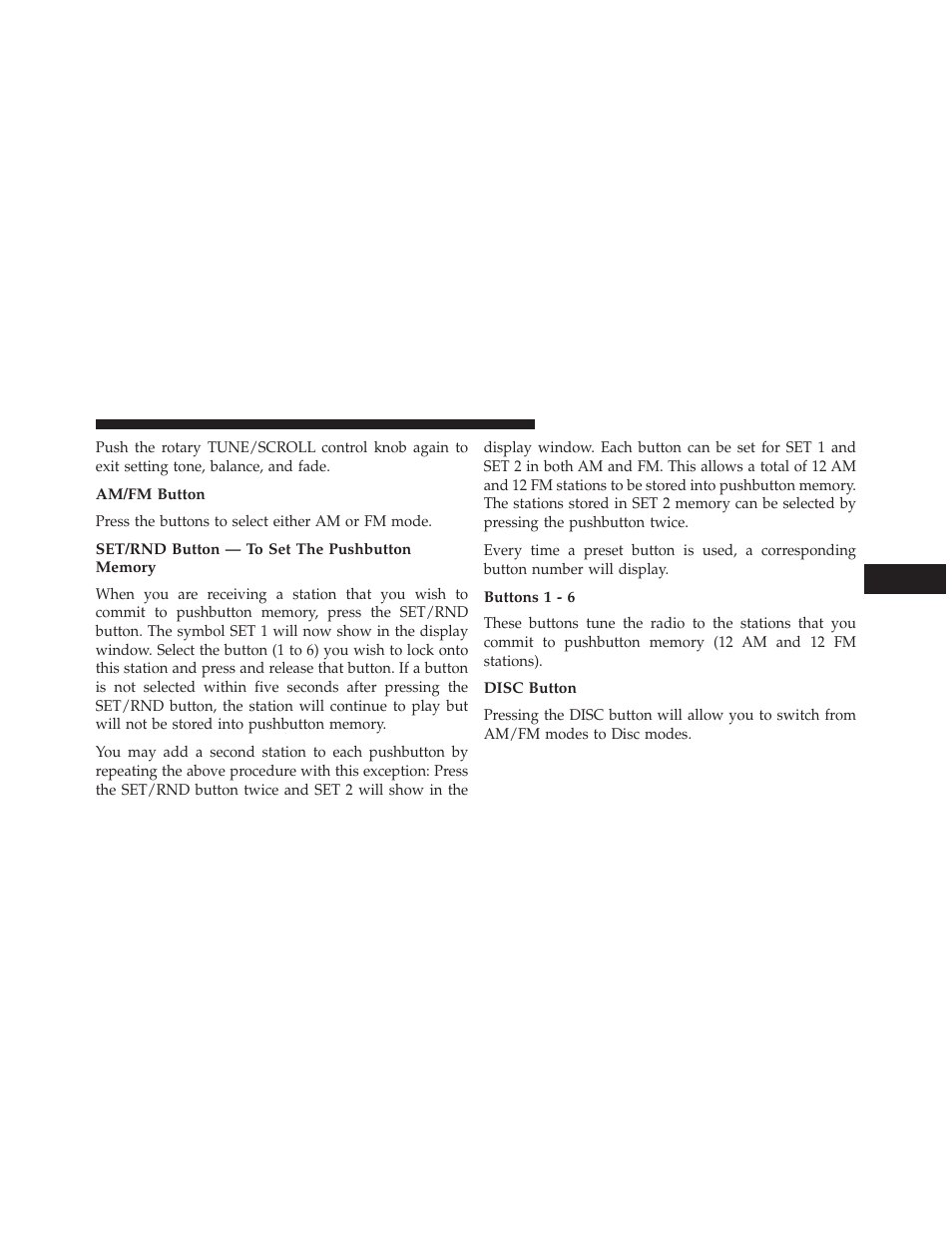 Push the rotary TUNE/SCROLL control knob again to exit setting tone, balance, and fade.

AM/FM Button

Press the buttons to select either AM or FM mode.

SET/RND Button — To Set The Pushbutton Memory

When you are receiving a station that you wish to commit to pushbutton memory, press the SET/RND button. The symbol SET 1 will now show in the display window. Select the button (1 to 6) you wish to lock onto this station and press and release that button. If a button is not selected within five seconds after pressing the SET/RND button, the station will continue to play but will not be stored into pushbutton memory.

You may add a second station to each pushbutton by repeating the above procedure with this exception: Press the SET/RND button twice and SET 2 will show in the display window. Each button can be set for SET 1 and SET 2 in both AM and FM. This allows a total of 12 AM and 12 FM stations to be stored into pushbutton memory. The stations stored in SET 2 memory can be selected by pressing the pushbutton twice.

Every time a preset button is used, a corresponding button number will display.

Buttons 1 - 6

These buttons tune the radio to the stations that you commit to pushbutton memory (12 AM and 12 FM stations).

DISC Button

Pressing the DISC button will allow you to switch from AM/FM modes to Disc modes.